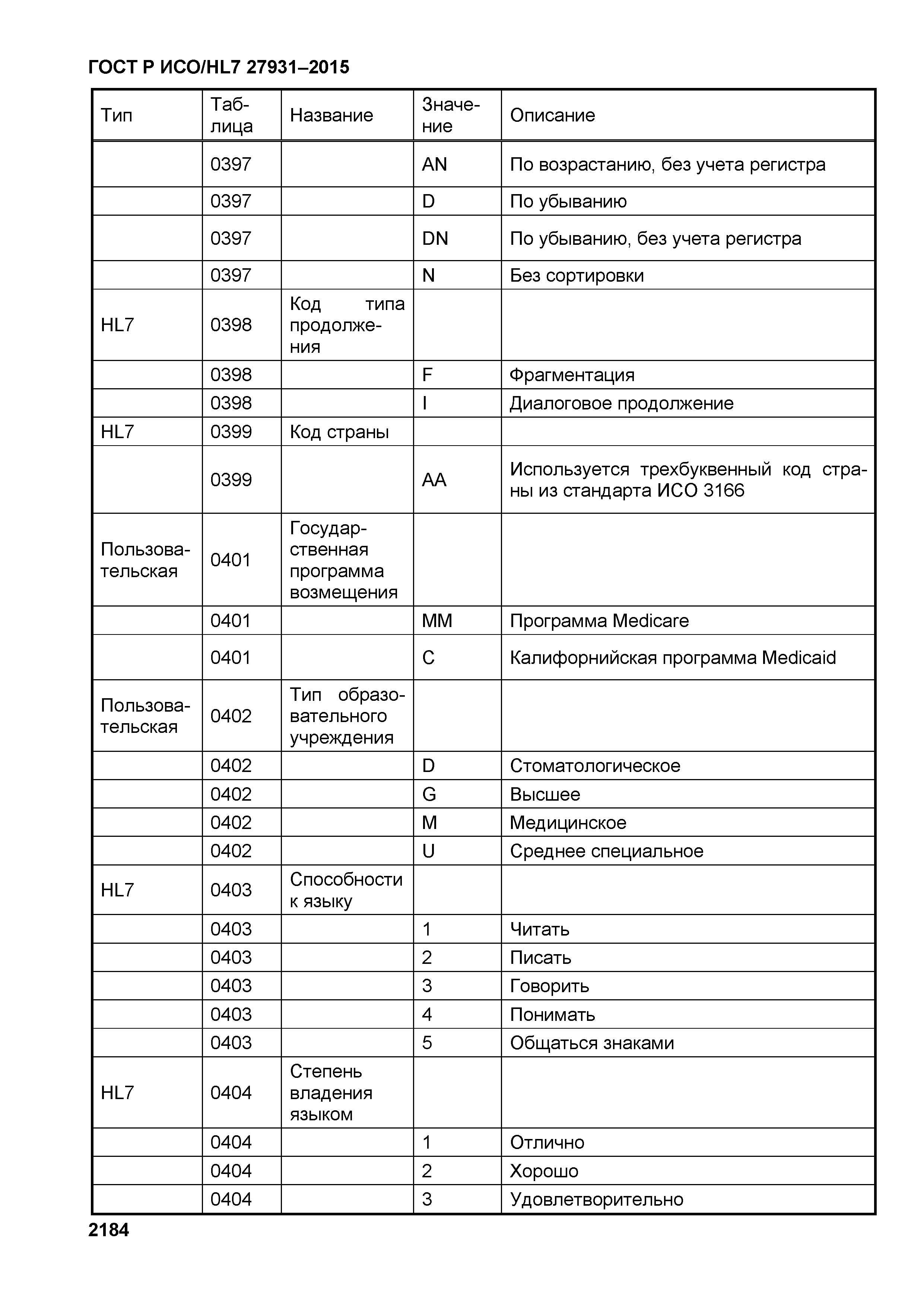 ГОСТ Р ИСО/HL7 27931–2015

| Тип | Таблица | Название | Значение | Описание |
|---|---|---|---|---|
| | 0397 | | AN | По возрастанию, без учета регистра |
| | 0397 | | D | По убыванию |
| | 0397 | | DN | По убыванию, без учета регистра |
| | 0397 | | N | Без сортировки |
| HL7 | 0398 | Код типа продолжения | | |
| | 0398 | | F | Фрагментация |
| | 0398 | | I | Диалоговое продолжение |
| HL7 | 0399 | Код страны | | |
| | 0399 | | AA | Используется трехбуквенный код страны из стандарта ИСО 3166 |
| Пользовательская | 0401 | Государственная программа возмещения | | |
| | 0401 | | MM | Программа Medicare |
| | 0401 | | C | Калифорнийская программа Medicaid |
| Пользовательская | 0402 | Тип образовательного учреждения | | |
| | 0402 | | D | Стоматологическое |
| | 0402 | | G | Высшее |
| | 0402 | | M | Медицинское |
| | 0402 | | U | Среднее специальное |
| HL7 | 0403 | Способности к языку | | |
| | 0403 | | 1 | Читать |
| | 0403 | | 2 | Писать |
| | 0403 | | 3 | Говорить |
| | 0403 | | 4 | Понимать |
| | 0403 | | 5 | Общаться знаками |
| HL7 | 0404 | Степень владения языком | | |
| | 0404 | | 1 | Отлично |
| | 0404 | | 2 | Хорошо |
| | 0404 | | 3 | Удовлетворительно |

2184